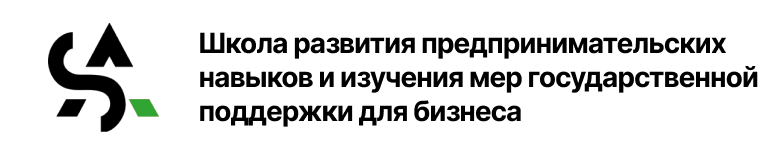 Школа развития предпринимательских навыков и изучения мер государственной поддержки для бизнеса